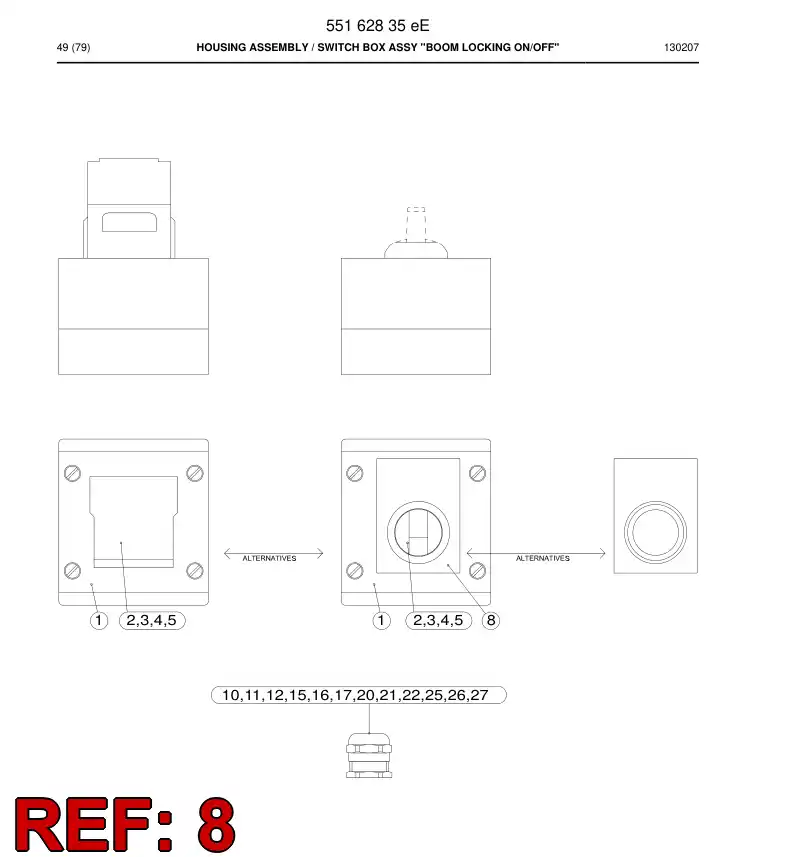 551 628 35 eE

49 (79) HOUSING ASSEMBLY / SWITCH BOX ASSY "BOOM LOCKING ON/OFF" 130207

ALTERNATIVES

ALTERNATIVES

1

2,3,4,5

1

2,3,4,5

8

10,11,12,15,16,17,20,21,22,25,26,27

REF: 8